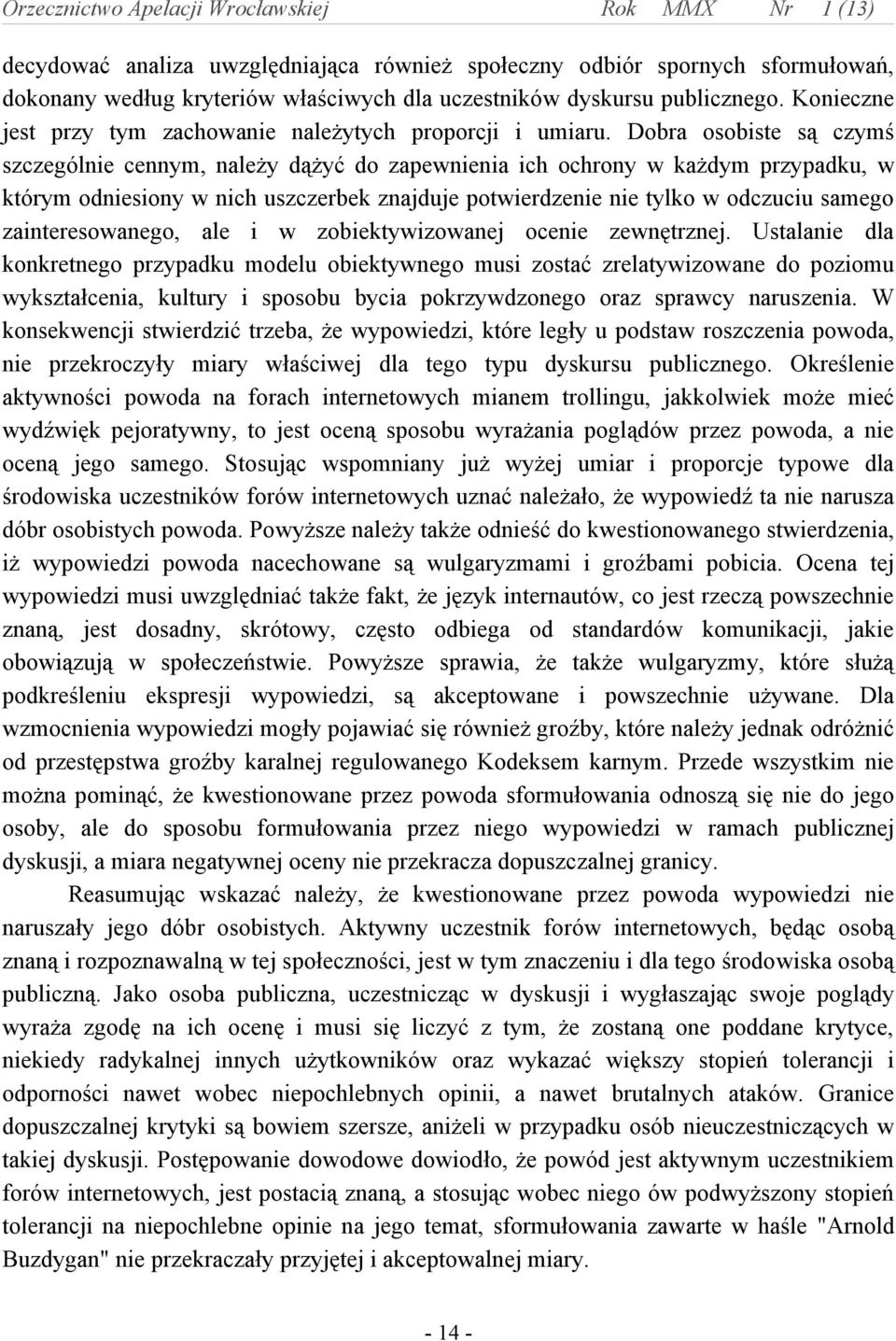 Orzecznictwo Apelacji Wrocławskiej Rok MMX Nr 1 (13)

decydować analiza uwzględniająca również społeczny odbiór spornych sformułowań, dokonany według kryteriów właściwych dla uczestników dyskursu publicznego. Konieczne jest przy tym zachowanie należytych proporcji i umiaru. Dobra osobiste są czymś szczególnie cennym, należy dążyć do zapewnienia ich ochrony w każdym przypadku, w którym odniesiony w nich uszczerbek znajduje potwierdzenie nie tylko w odczuciu samego zainteresowanego, ale i w zobiektywizowanej ocenie zewnętrznej. Ustalanie dla konkretnego przypadku modelu obiektywnego musi zostać zrelatywizowane do poziomu wykształcenia, kultury i sposobu bycia pokrzywdzonego oraz sprawcy naruszenia. W konsekwencji stwierdzić trzeba, że wypowiedzi, które legły u podstaw roszczenia powoda, nie przekroczyły miary właściwej dla tego typu dyskursu publicznego. Określenie aktywności powoda na forach internetowych mianem trollingu, jakkolwiek może mieć wydźwięk pejoratywny, to jest oceną sposobu wyrażania poglądów przez powoda, a nie oceną jego samego. Stosując wspomniany już wyżej umiar i proporcje typowe dla środowiska uczestników forów internetowych uznać należało, że wypowiedź ta nie narusza dóbr osobistych powoda. Powyższe należy także odnieść do kwestionowanego stwierdzenia, iż wypowiedzi powoda nacechowane są wulgaryzmami i groźbami pobicia. Ocena tej wypowiedzi musi uwzględniać także fakt, że język internautów, co jest rzeczą powszechnie znaną, jest dosadny, skrótowy, często odbiega od standardów komunikacji, jakie obowiązują w społeczeństwie. Powyższe sprawia, że także wulgaryzmy, które służą podkreśleniu ekspresji wypowiedzi, są akceptowane i powszechnie używane. Dla wzmocnienia wypowiedzi mogły pojawiać się również groźby, które należy jednak odróżnić od przestępstwa groźby karalnej regulowanego Kodeksem karnym. Przede wszystkim nie można pominąć, że kwestionowane przez powoda sformułowania odnoszą się nie do jego osoby, ale do sposobu formułowania przez niego wypowiedzi w ramach publicznej dyskusji, a miara negatywnej oceny nie przekracza dopuszczalnej granicy.

Reasumując wskazać należy, że kwestionowane przez powoda wypowiedzi nie naruszały jego dóbr osobistych. Aktywny uczestnik forów internetowych, będąc osobą znaną i rozpoznawalną w tej społeczności, jest w tym znaczeniu i dla tego środowiska osobą publiczną. Jako osoba publiczna, uczestnicząc w dyskusji i wygłaszając swoje poglądy wyraża zgodę na ich ocenę i musi się liczyć z tym, że zostaną one poddane krytyce, niekiedy radykalnej innych użytkowników oraz wykazać większy stopień tolerancji i odporności nawet wobec niepochlebnych opinii, a nawet brutalnych ataków. Granice dopuszczalnej krytyki są bowiem szersze, aniżeli w przypadku osób nieuczestniczących w takiej dyskusji. Postępowanie dowodowe dowiodło, że powód jest aktywnym uczestnikiem forów internetowych, jest postacią znaną, a stosując wobec niego ów podwyższony stopień tolerancji na niepochlebne opinie na jego temat, sformułowania zawarte w haśle "Arnold Buzdygan" nie przekraczały przyjętej i akceptowalnej miary.

- 14 -